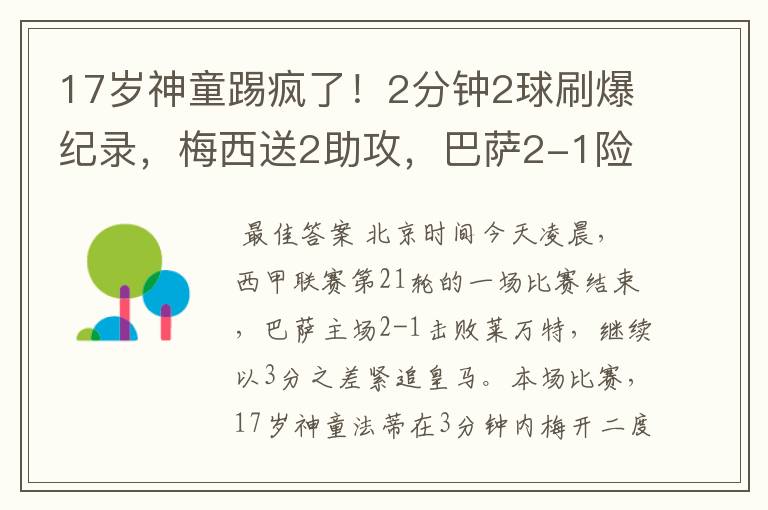 17岁神童踢疯了！2分钟2球刷爆纪录，梅西送2助攻，巴萨2-1险

最佳答案 北京时间今天凌晨，西甲联赛第21轮的一场比赛结束，巴萨主场2-1击败莱万特，继续以3分之差紧追皇马。本场比赛，17岁神童法蒂在3分钟内梅开二度